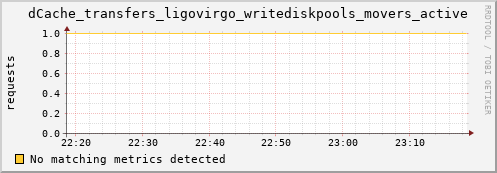 dCache_transfers_ligovirgo_writediskpools_movers_active

RRDTOOL / TOBI OETIKER

requests

1.0
0.8
0.6
0.4
0.2
0.0

22:20 22:30 22:40 22:50 23:00 23:10

No matching metrics detected